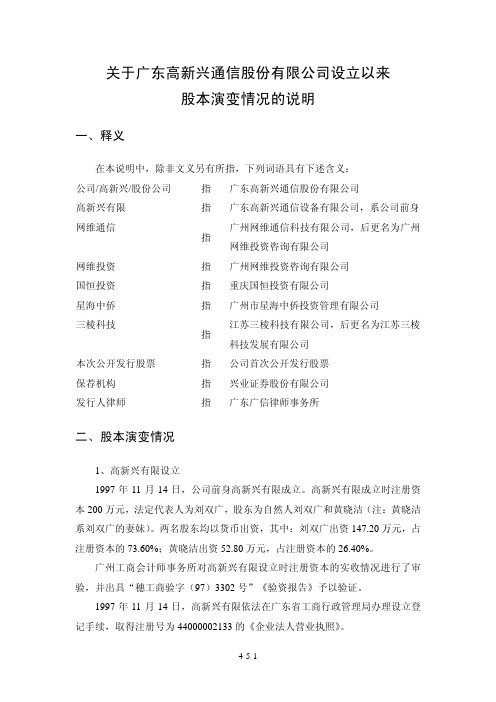 关于广东高新兴通信股份有限公司设立以来
股本演变情况的说明

一、释义

在本说明中，除非文义另有所指，下列词语具有下述含义：

| | | |
|---|---|---|
| 公司/高新兴/股份公司 | 指 | 广东高新兴通信股份有限公司 |
| 高新兴有限 | 指 | 广东高新兴通信设备有限公司，系公司前身 |
| 网维通信 | 指 | 广州网维通信科技有限公司，后更名为广州网维投资咨询有限公司 |
| 网维投资 | 指 | 广州网维投资咨询有限公司 |
| 国恒投资 | 指 | 重庆国恒投资有限公司 |
| 星海中侨 | 指 | 广州市星海中侨投资管理有限公司 |
| 三棱科技 | 指 | 江苏三棱科技有限公司，后更名为江苏三棱科技发展有限公司 |
| 本次公开发行股票 | 指 | 公司首次公开发行股票 |
| 保荐机构 | 指 | 兴业证券股份有限公司 |
| 发行人律师 | 指 | 广东广信律师事务所 |

二、股本演变情况

1、高新兴有限设立

1997 年 11 月 14 日，公司前身高新兴有限成立。高新兴有限成立时注册资本 200 万元，法定代表人为刘双广，股东为自然人刘双广和黄晓洁（注：黄晓洁系刘双广的妻妹）。两名股东均以货币出资，其中：刘双广出资 147.20 万元，占注册资本的 73.60%；黄晓洁出资 52.80 万元，占注册资本的 26.40%。

广州工商会计师事务所对高新兴有限设立时注册资本的实收情况进行了审验，并出具“穗工商验字（97）3302 号”《验资报告》予以验证。

1997 年 11 月 14 日，高新兴有限依法在广东省工商行政管理局办理设立登记手续，取得注册号为 44000002133 的《企业法人营业执照》。

4 5 1